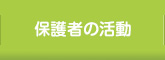 保護者の活動